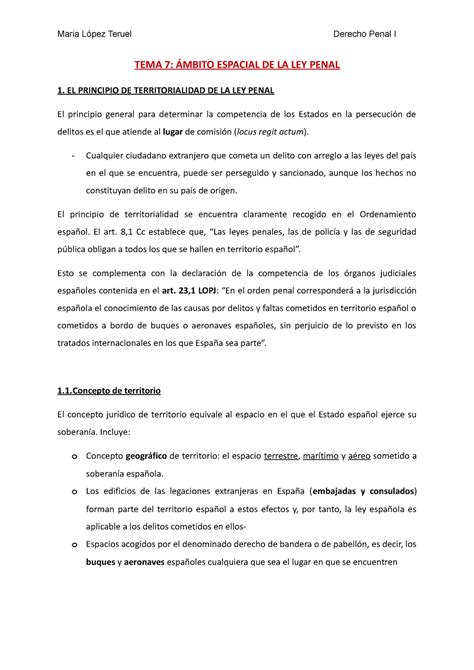 Maria López Teruel

Derecho Penal I

TEMA 7: ÁMBITO ESPACIAL DE LA LEY PENAL

1. EL PRINCIPIO DE TERRITORIALIDAD DE LA LEY PENAL

El principio general para determinar la competencia de los Estados en la persecución de delitos es el que atiende al lugar de comisión (locus regit actum).

- Cualquier ciudadano extranjero que cometa un delito con arreglo a las leyes del país en el que se encuentra, puede ser perseguido y sancionado, aunque los hechos no constituyan delito en su país de origen.

El principio de territorialidad se encuentra claramente recogido en el Ordenamiento español. El art. 8,1 Cc establece que, "Las leyes penales, las de policía y las de seguridad pública obligan a todos los que se hallen en territorio español".

Esto se complementa con la declaración de la competencia de los órganos judiciales españoles contenida en el art. 23,1 LOPJ: "En el orden penal corresponderá a la jurisdicción española el conocimiento de las causas por delitos y faltas cometidos en territorio español o cometidos a bordo de buques o aeronaves españoles, sin perjuicio de lo previsto en los tratados internacionales en los que España sea parte".

1.1.Concepto de territorio

El concepto jurídico de territorio equivale al espacio en el que el Estado español ejerce su soberanía. Incluye:

o Concepto geográfico de territorio: el espacio terrestre, marítimo y aéreo sometido a soberanía española.
o Los edificios de las legaciones extranjeras en España (embajadas y consulados) forman parte del territorio español a estos efectos y, por tanto, la ley española es aplicable a los delitos cometidos en ellos-
o Espacios acogidos por el denominado derecho de bandera o de pabellón, es decir, los buques y aeronaves españoles cualquiera que sea el lugar en que se encuentren